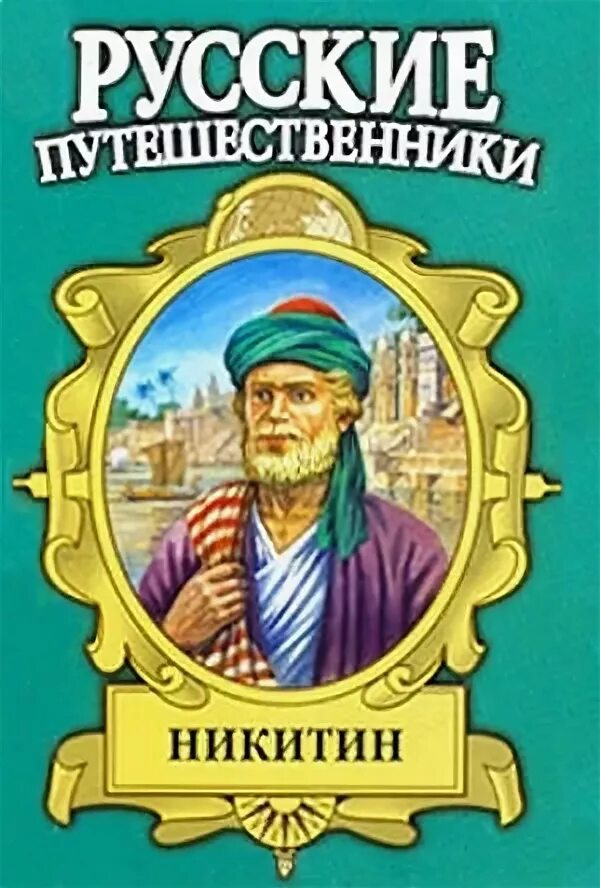 РУССКИЕ
ПУТЕШЕСТВЕННИКИ

НИКИТИН